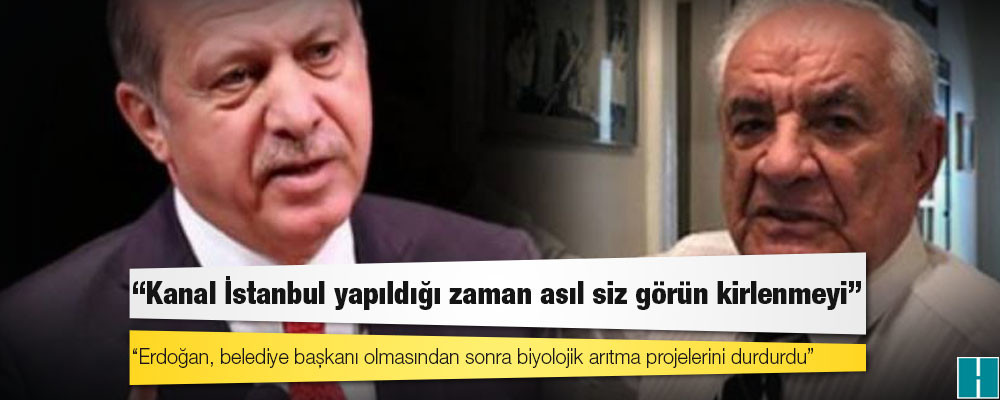 “Kanal İstanbul yapıldığı zaman asıl siz görün kirlenmeyi”

“Erdoğan, belediye başkanı olmasından sonra biyolojik arıtma projelerini durdurdu”

H